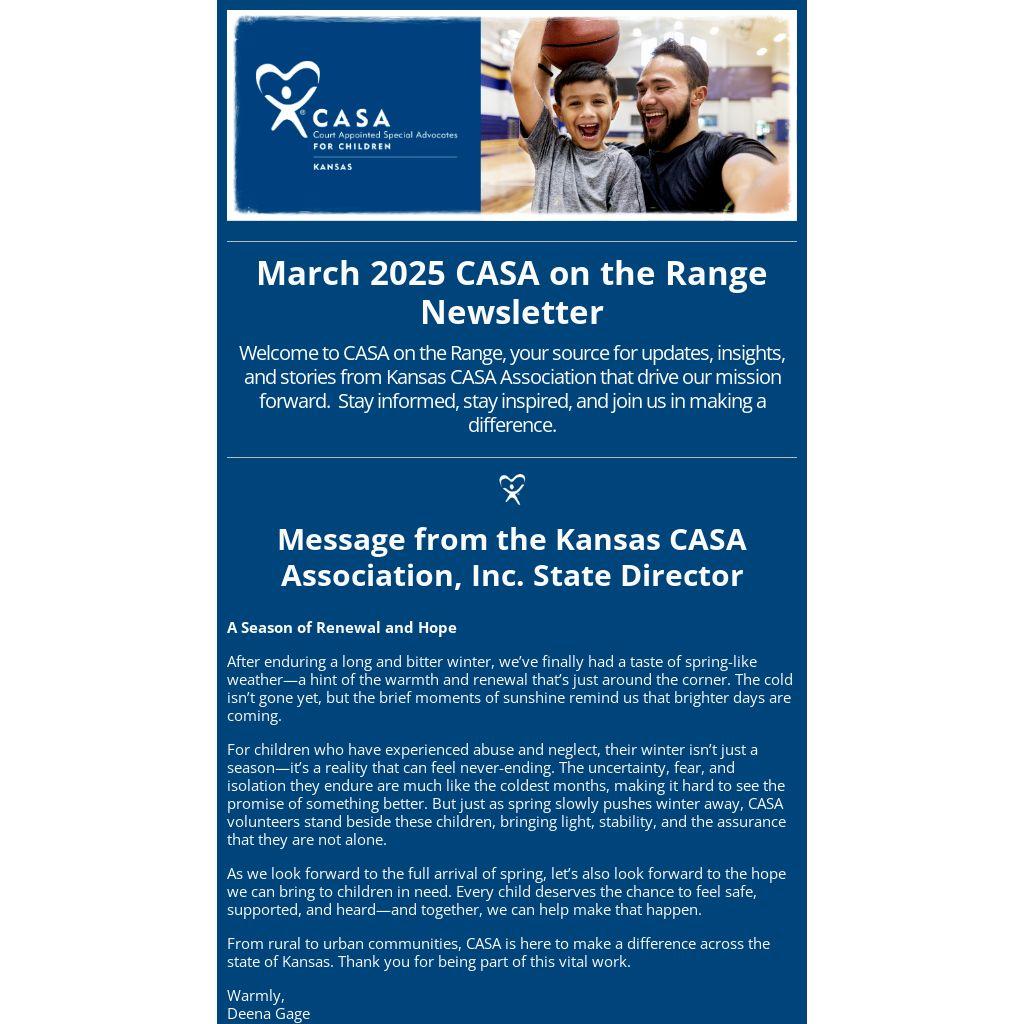 CASA
Court Appointed Special Advocates
FOR CHILDREN
KANSAS

March 2025 CASA on the Range Newsletter

Welcome to CASA on the Range, your source for updates, insights, and stories from Kansas CASA Association that drive our mission forward. Stay informed, stay inspired, and join us in making a difference.

Message from the Kansas CASA Association, Inc. State Director

A Season of Renewal and Hope

After enduring a long and bitter winter, we've finally had a taste of spring-like weather—a hint of the warmth and renewal that's just around the corner. The cold isn't gone yet, but the brief moments of sunshine remind us that brighter days are coming.

For children who have experienced abuse and neglect, their winter isn't just a season—it's a reality that can feel never-ending. The uncertainty, fear, and isolation they endure are much like the coldest months, making it hard to see the promise of something better. But just as spring slowly pushes winter away, CASA volunteers stand beside these children, bringing light, stability, and the assurance that they are not alone.

As we look forward to the full arrival of spring, let's also look forward to the hope we can bring to children in need. Every child deserves the chance to feel safe, supported, and heard—and together, we can help make that happen.

From rural to urban communities, CASA is here to make a difference across the state of Kansas. Thank you for being part of this vital work.

Warmly,
Deena Gage